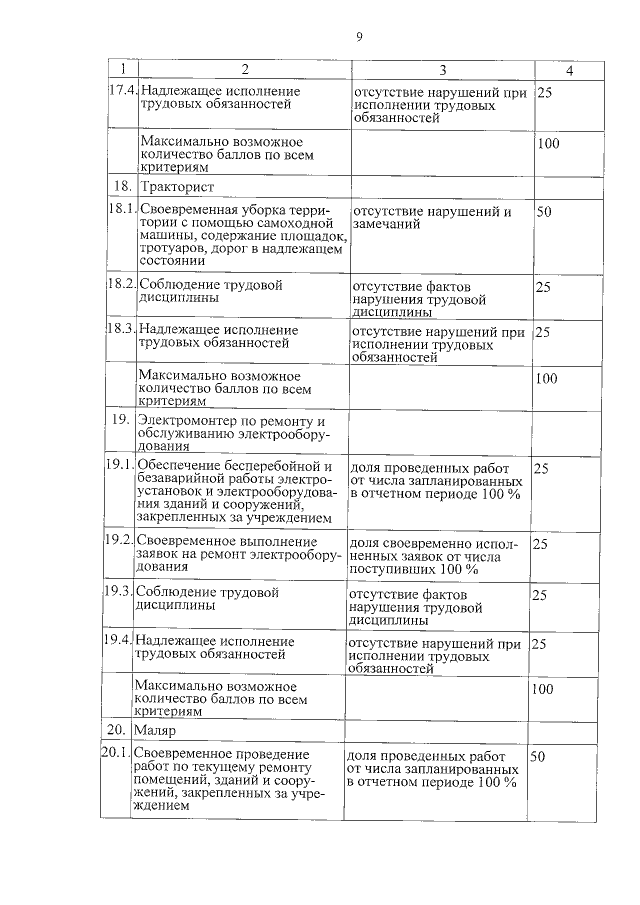 9

| 1 | 2 | 3 | 4 |
|---|---|---|---|
| 17.4. | Надлежащее исполнение трудовых обязанностей | отсутствие нарушений при исполнении трудовых обязанностей | 25 |
| | Максимально возможное количество баллов по всем критериям | | 100 |
| 18. | Тракторист | | |
| 18.1. | Своевременная уборка территории с помощью самоходной машины, содержание площадок, тротуаров, дорог в надлежащем состоянии | отсутствие нарушений и замечаний | 50 |
| 18.2. | Соблюдение трудовой дисциплины | отсутствие фактов нарушения трудовой дисциплины | 25 |
| 18.3. | Надлежащее исполнение трудовых обязанностей | отсутствие нарушений при исполнении трудовых обязанностей | 25 |
| | Максимально возможное количество баллов по всем критериям | | 100 |
| 19. | Электромонтер по ремонту и обслуживанию электрооборудования | | |
| 19.1. | Обеспечение бесперебойной и безаварийной работы электроустановок и электрооборудования зданий и сооружений, закрепленных за учреждением | доля проведенных работ от числа запланированных в отчетном периоде 100 % | 25 |
| 19.2. | Своевременное выполнение заявок на ремонт электрооборудования | доля своевременно исполненных заявок от числа поступивших 100 % | 25 |
| 19.3. | Соблюдение трудовой дисциплины | отсутствие фактов нарушения трудовой дисциплины | 25 |
| 19.4. | Надлежащее исполнение трудовых обязанностей | отсутствие нарушений при исполнении трудовых обязанностей | 25 |
| | Максимально возможное количество баллов по всем критериям | | 100 |
| 20. | Маляр | | |
| 20.1. | Своевременное проведение работ по текущему ремонту помещений, зданий и сооружений, закрепленных за учреждением | доля проведенных работ от числа запланированных в отчетном периоде 100 % | 50 |